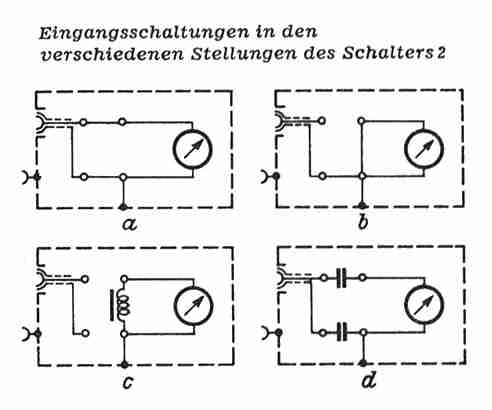 Eingangsschaltungen in den verschiedenen Stellungen des Schalters 2

a

b

c

d